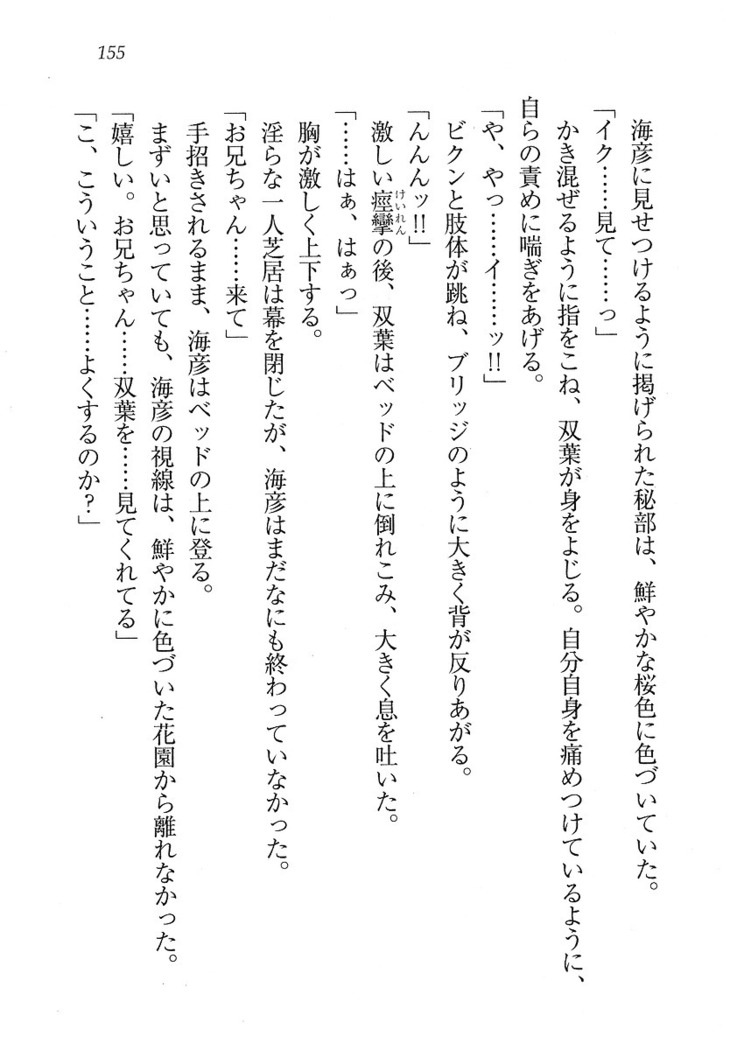 155

海彦に見せつけるように掲げられた秘部は、鮮やかな桜色に色づいていた。

「イク……見て……っ」

かき混ぜるように指をこね、双葉が身をよじる。自分自身を痛めつけているように、自らの責めに喘ぎをあげる。

「や、やっ……イ……ッ!!」

ビクンと肢体が跳ね、ブリッジのように大きく背が反りあがる。

「んんんッ!!」

激しい痙攣(けいれん)の後、双葉はベッドの上に倒れこみ、大きく息を吐いた。

「……はぁ、はぁっ」

胸が激しく上下する。

淫らな一人芝居は幕を閉じたが、海彦はまだなにも終わっていなかった。

「お兄ちゃん……来て」

手招きされるまま、海彦はベッドの上に登る。

まずいと思っていても、海彦の視線は、鮮やかに色づいた花園から離れなかった。

「嬉しい。お兄ちゃん……双葉を……見てくれてる」

「こ、こういうこと……よくするのか？」